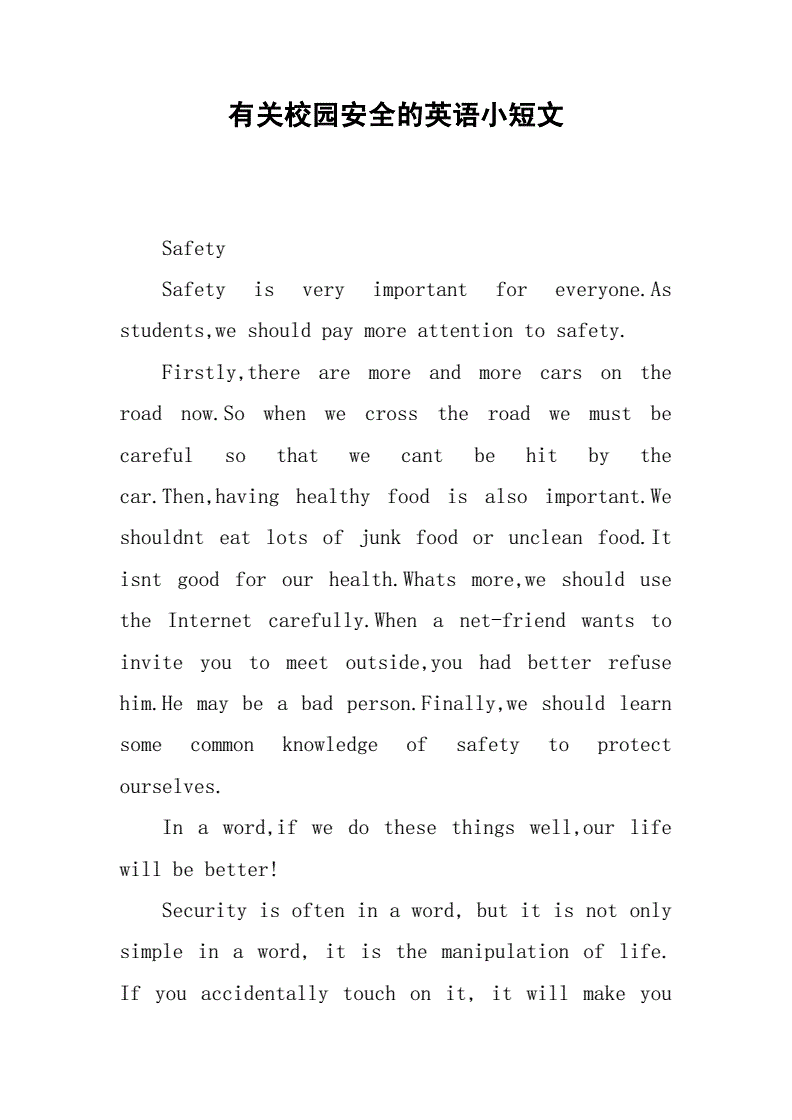 有关校园安全的英语小短文

Safety

Safety is very important for everyone.As students,we should pay more attention to safety.

Firstly,there are more and more cars on the road now.So when we cross the road we must be careful so that we cant be hit by the car.Then,having healthy food is also important.We shouldnt eat lots of junk food or unclean food.It isnt good for our health.Whats more,we should use the Internet carefully.When a net-friend wants to invite you to meet outside,you had better refuse him.He may be a bad person.Finally,we should learn some common knowledge of safety to protect ourselves.

In a word,if we do these things well,our life will be better!

Security is often in a word, but it is not only simple in a word, it is the manipulation of life. If you accidentally touch on it, it will make you